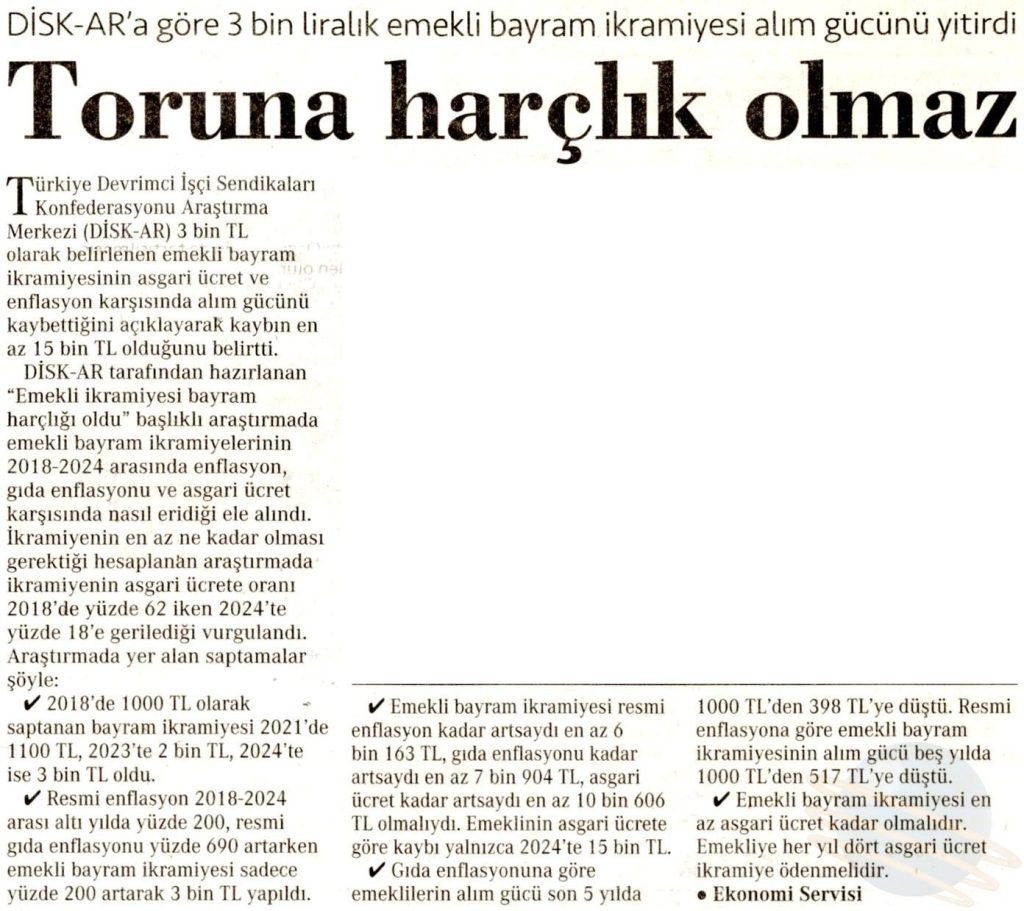 DİSK-AR'a göre 3 bin liralık emekli bayram ikramiyesi alım gücünü yitirdi

Toruna harçlık olmaz

Türkiye Devrimci İşçi Sendikaları Konfederasyonu Araştırma Merkezi (DİSK-AR) 3 bin TL olarak belirlenen emekli bayram ikramiyesinin asgari ücret ve enflasyon karşısında alım gücünü kaybettiğini açıklayarak kaybın en az 15 bin TL olduğunu belirtti.

DİSK-AR tarafından hazırlanan "Emekli ikramiyesi bayram harçlığı oldu" başlıklı araştırmada emekli bayram ikramiyelerinin 2018-2024 arasında enflasyon, gıda enflasyonu ve asgari ücret karşısında nasıl eridiği ele alındı. İkramiyenin en az ne kadar olması gerektiği hesaplanan araştırmada ikramiyenin asgari ücrete oranı 2018'de yüzde 62 iken 2024'te yüzde 18'e gerilediği vurgulandı. Araştırmada yer alan saptamalar şöyle:

✔ 2018'de 1000 TL olarak saptanan bayram ikramiyesi 2021'de 1100 TL, 2023'te 2 bin TL, 2024'te ise 3 bin TL oldu.

✔ Resmi enflasyon 2018-2024 arası altı yılda yüzde 200, resmi gıda enflasyonu yüzde 690 artarken emekli bayram ikramiyesi sadece yüzde 200 artarak 3 bin TL yapıldı.

✔ Emekli bayram ikramiyesi resmi enflasyon kadar artsaydı en az 6 bin 163 TL, gıda enflasyonu kadar artsaydı en az 7 bin 904 TL, asgari ücret kadar artsaydı en az 10 bin 606 TL olmalıydı. Emeklinin asgari ücrete göre kaybı yalnızca 2024'te 15 bin TL.

✔ Gıda enflasyonuna göre emeklilerin alım gücü son 5 yılda 1000 TL'den 398 TL'ye düştü. Resmi enflasyona göre emekli bayram ikramiyesinin alım gücü beş yılda 1000 TL'den 517 TL'ye düştü.

✔ Emekli bayram ikramiyesi en az asgari ücret kadar olmalıdır. Emekliye her yıl dört asgari ücret ikramiye ödenmelidir.

● Ekonomi Servisi